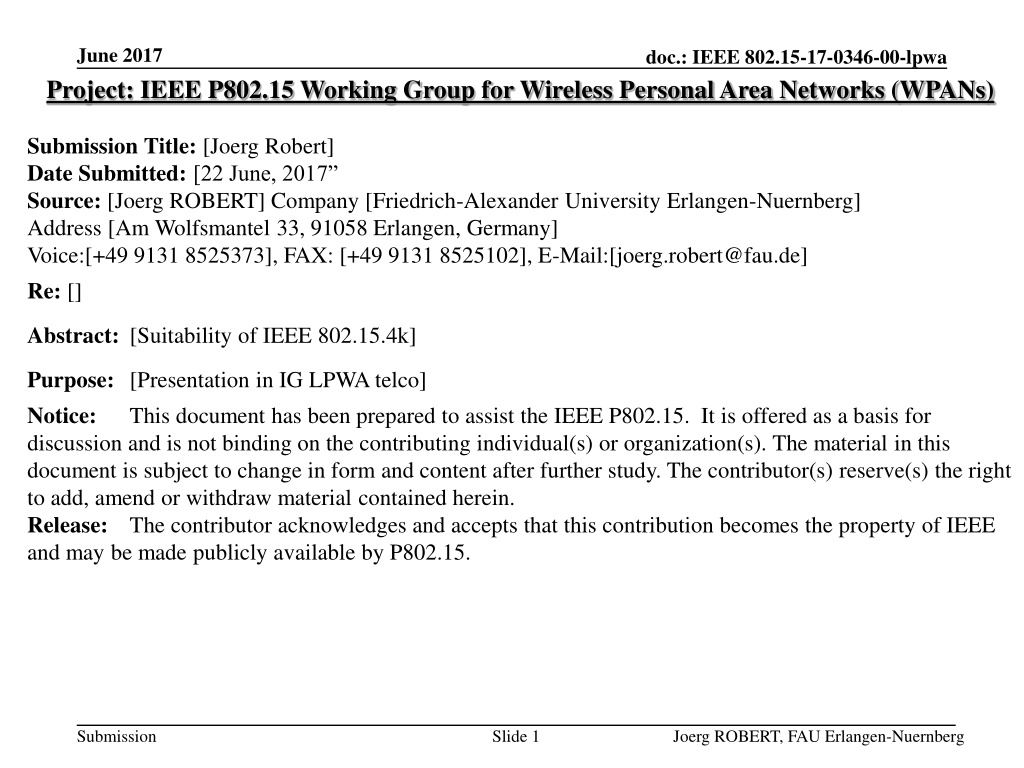 June 2017

doc.: IEEE 802.15-17-0346-00-lpwa

Project: IEEE P802.15 Working Group for Wireless Personal Area Networks (WPANs)

Submission Title: [Joerg Robert]
Date Submitted: [22 June, 2017”
Source: [Joerg ROBERT] Company [Friedrich-Alexander University Erlangen-Nuernberg]
Address [Am Wolfsmantel 33, 91058 Erlangen, Germany]
Voice:[+49 9131 8525373], FAX: [+49 9131 8525102], E-Mail:[joerg.robert@fau.de]

Re: []

Abstract: [Suitability of IEEE 802.15.4k]

Purpose: [Presentation in IG LPWA telco]

Notice: This document has been prepared to assist the IEEE P802.15. It is offered as a basis for discussion and is not binding on the contributing individual(s) or organization(s). The material in this document is subject to change in form and content after further study. The contributor(s) reserve(s) the right to add, amend or withdraw material contained herein.
Release: The contributor acknowledges and accepts that this contribution becomes the property of IEEE and may be made publicly available by P802.15.

Submission

Slide 1

Joerg ROBERT, FAU Erlangen-Nuernberg